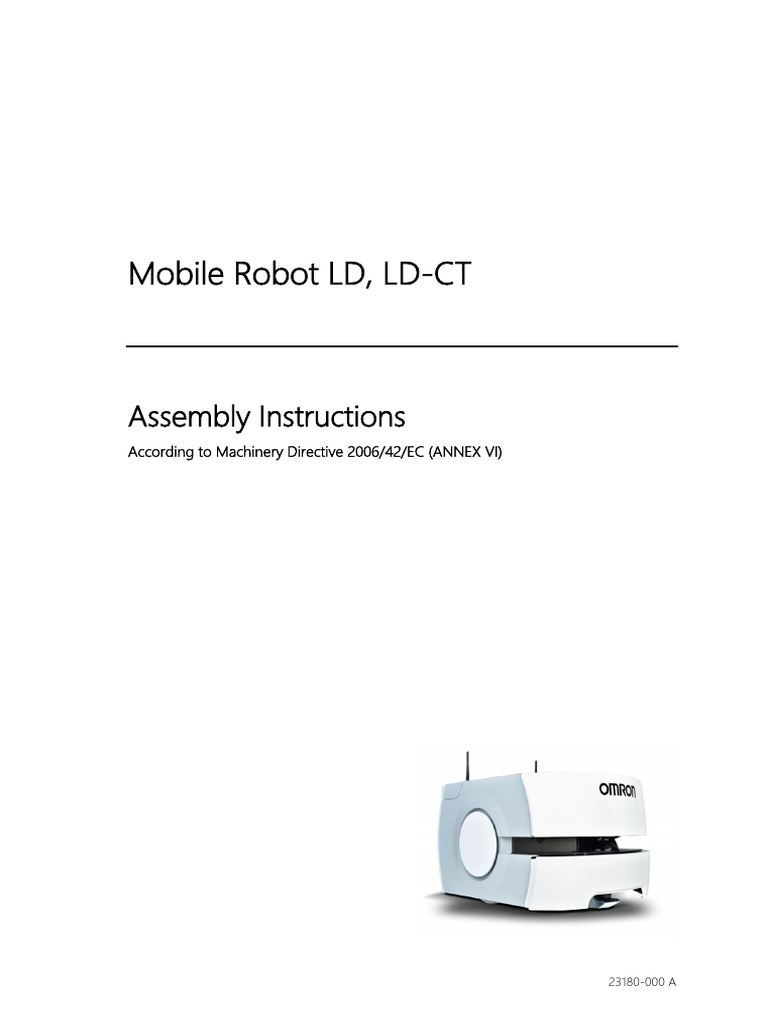 Mobile Robot LD, LD-CT

Assembly Instructions

According to Machinery Directive 2006/42/EC (ANNEX VI)

OMRON

23180-000 A